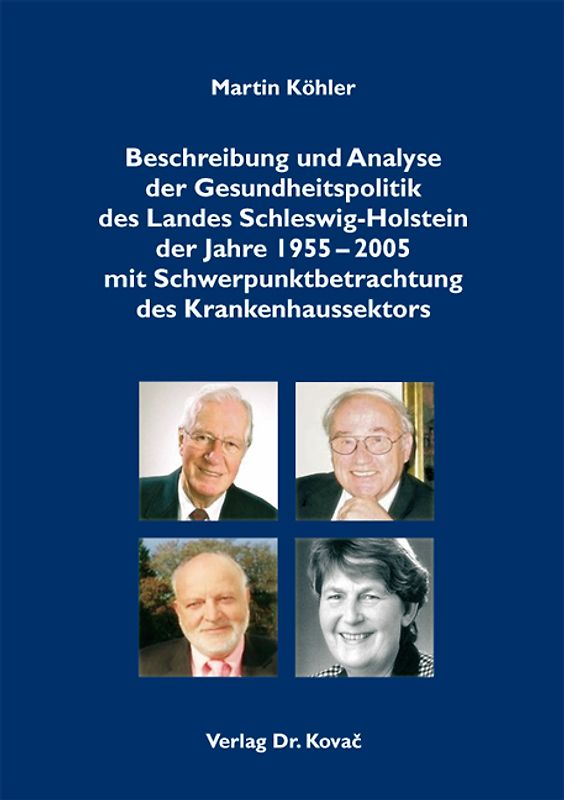 Martin Köhler

Beschreibung und Analyse der Gesundheitspolitik des Landes Schleswig-Holstein der Jahre 1955 – 2005 mit Schwerpunktbetrachtung des Krankenhaussektors

Verlag Dr. Kovač